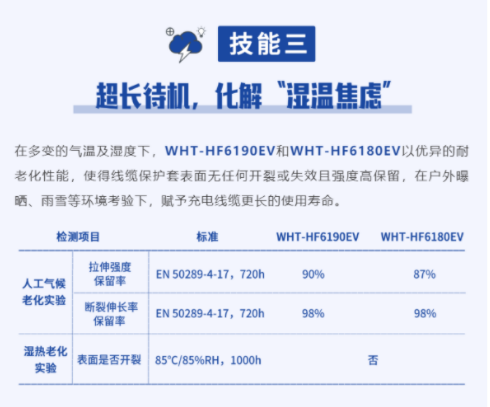 技能三

超长待机，化解“湿温焦虑”

在多变的气温及湿度下，WHT-HF6190EV和WHT-HF6180EV以优异的耐老化性能，使得线缆保护套表面无任何开裂或失效且强度高保留，在户外曝晒、雨雪等环境考验下，赋予充电线缆更长的使用寿命。

| 检测项目 | | 标准 | WHT-HF6190EV | WHT-HF6180EV |
|---|---|---|---|---|
| 人工气候老化实验 | 拉伸强度保留率 | EN 50289-4-17，720h | 90% | 87% |
| | 断裂伸长率保留率 | EN 50289-4-17，720h | 98% | 98% |
| 湿热老化实验 | 表面是否开裂 | 85°C/85%RH，1000h | 否 | |